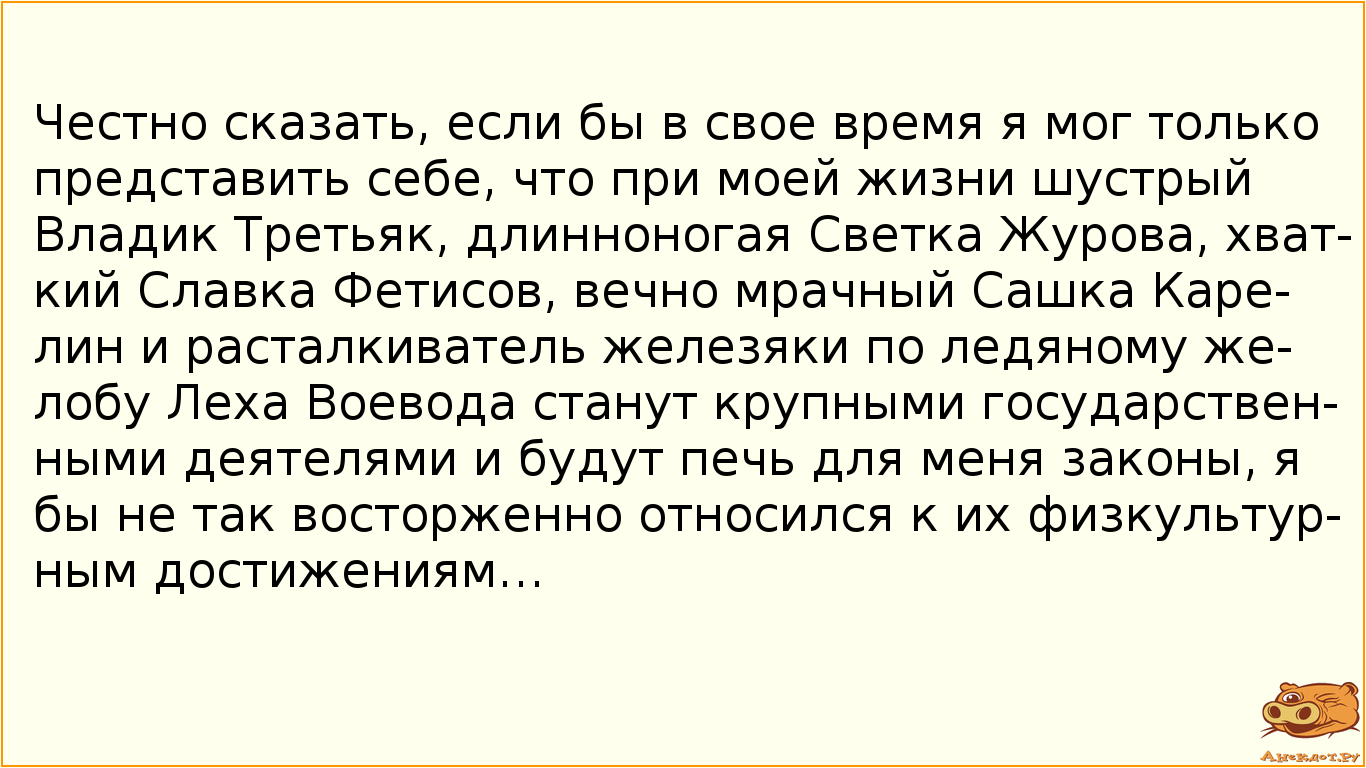 Честно сказать, если бы в свое время я мог только представить себе, что при моей жизни шустрый Владик Третьяк, длинноногая Светка Журова, хваткий Славка Фетисов, вечно мрачный Сашка Карелин и расталкиватель железяки по ледяному желобу Леха Воевода станут крупными государственными деятелями и будут печь для меня законы, я бы не так восторженно относился к их физкультурным достижениям...

Анекдот.ру